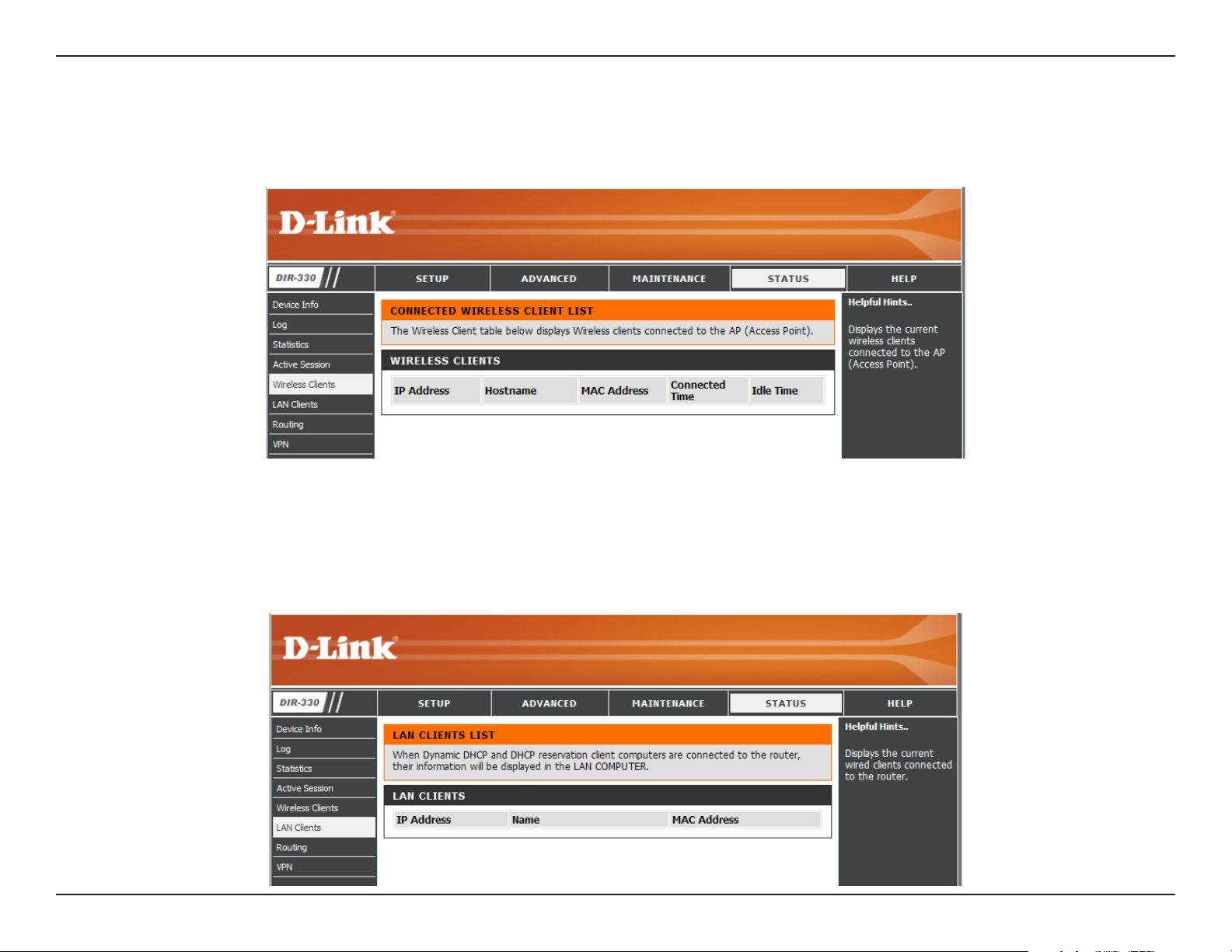 D-Link

DIR-330

SETUP ADVANCED MAINTENANCE STATUS HELP

Device Info
Log
Statistics
Active Session
Wireless Clients
LAN Clients
Routing
VPN

CONNECTED WIRELESS CLIENT LIST

The Wireless Client table below displays Wireless clients connected to the AP (Access Point).

WIRELESS CLIENTS

| IP Address | Hostname | MAC Address | Connected Time | Idle Time |
|---|---|---|---|---|

Helpful Hints..

Displays the current wireless clients connected to the AP (Access Point).

D-Link

DIR-330

SETUP ADVANCED MAINTENANCE STATUS HELP

Device Info
Log
Statistics
Active Session
Wireless Clients
LAN Clients
Routing
VPN

LAN CLIENTS LIST

When Dynamic DHCP and DHCP reservation client computers are connected to the router, their information will be displayed in the LAN COMPUTER.

LAN CLIENTS

| IP Address | Name | MAC Address |
|---|---|---|

Helpful Hints..

Displays the current wired clients connected to the router.